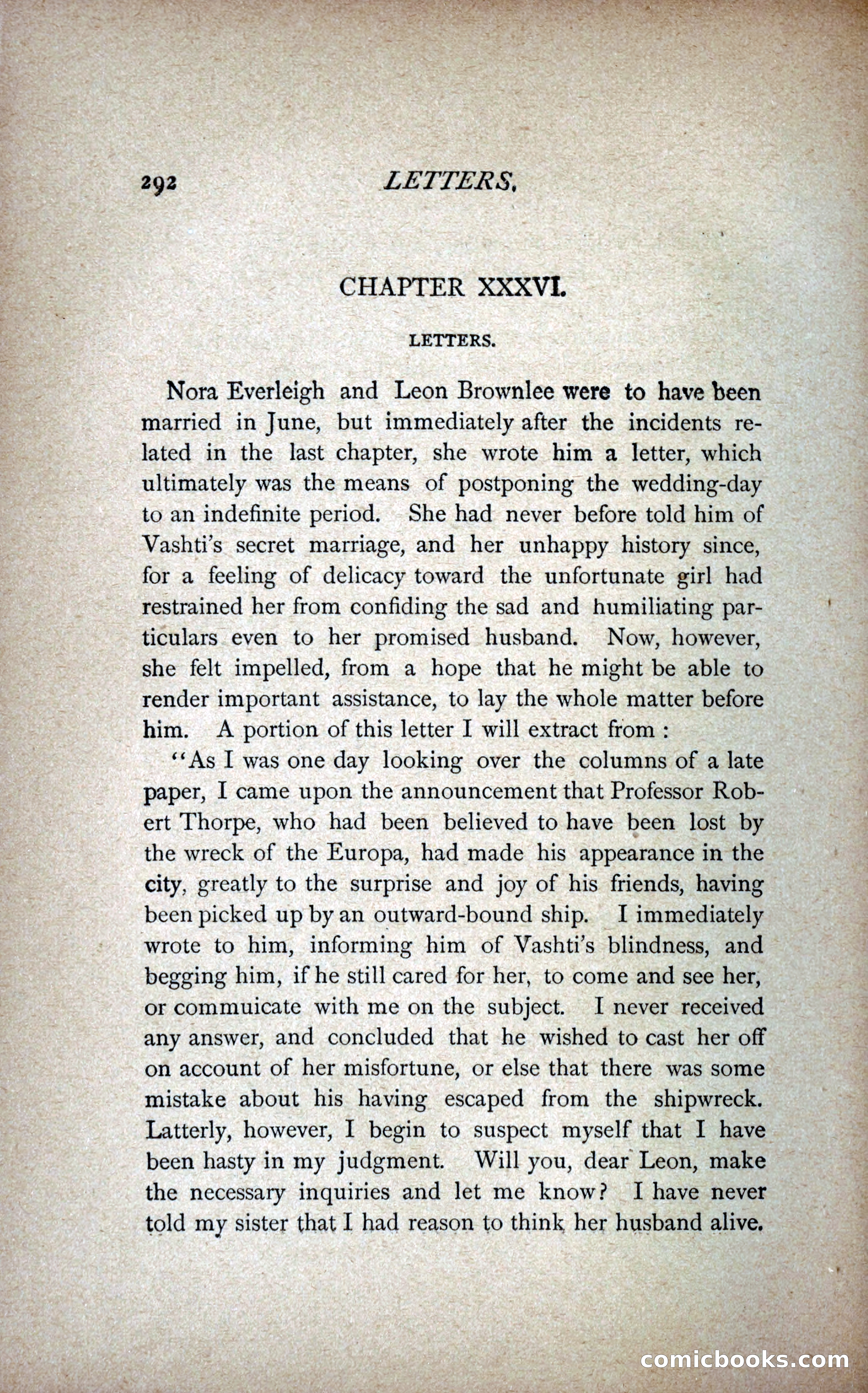 292 LETTERS.

CHAPTER XXXVI.

LETTERS.

Nora Everleigh and Leon Brownlee were to have been married in June, but immediately after the incidents related in the last chapter, she wrote him a letter, which ultimately was the means of postponing the wedding-day to an indefinite period. She had never before told him of Vashti's secret marriage, and her unhappy history since, for a feeling of delicacy toward the unfortunate girl had restrained her from confiding the sad and humiliating particulars even to her promised husband. Now, however, she felt impelled, from a hope that he might be able to render important assistance, to lay the whole matter before him. A portion of this letter I will extract from :

"As I was one day looking over the columns of a late paper, I came upon the announcement that Professor Robert Thorpe, who had been believed to have been lost by the wreck of the Europa, had made his appearance in the city, greatly to the surprise and joy of his friends, having been picked up by an outward-bound ship. I immediately wrote to him, informing him of Vashti's blindness, and begging him, if he still cared for her, to come and see her, or commuicate with me on the subject. I never received any answer, and concluded that he wished to cast her off on account of her misfortune, or else that there was some mistake about his having escaped from the shipwreck. Latterly, however, I begin to suspect myself that I have been hasty in my judgment. Will you, dear Leon, make the necessary inquiries and let me know? I have never told my sister that I had reason to think her husband alive.

comicbooks.com